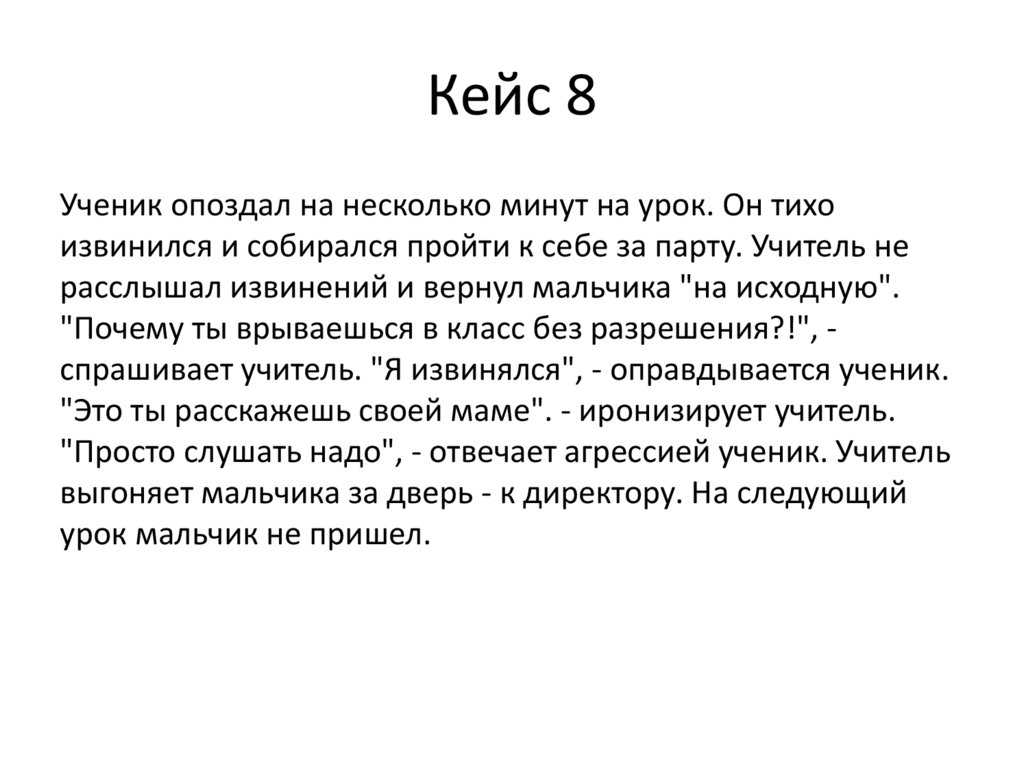 Кейс 8

Ученик опоздал на несколько минут на урок. Он тихо извинился и собирался пройти к себе за парту. Учитель не расслышал извинений и вернул мальчика "на исходную". "Почему ты врываешься в класс без разрешения?!", - спрашивает учитель. "Я извинялся", - оправдывается ученик. "Это ты расскажешь своей маме". - иронизирует учитель. "Просто слушать надо", - отвечает агрессией ученик. Учитель выгоняет мальчика за дверь - к директору. На следующий урок мальчик не пришел.